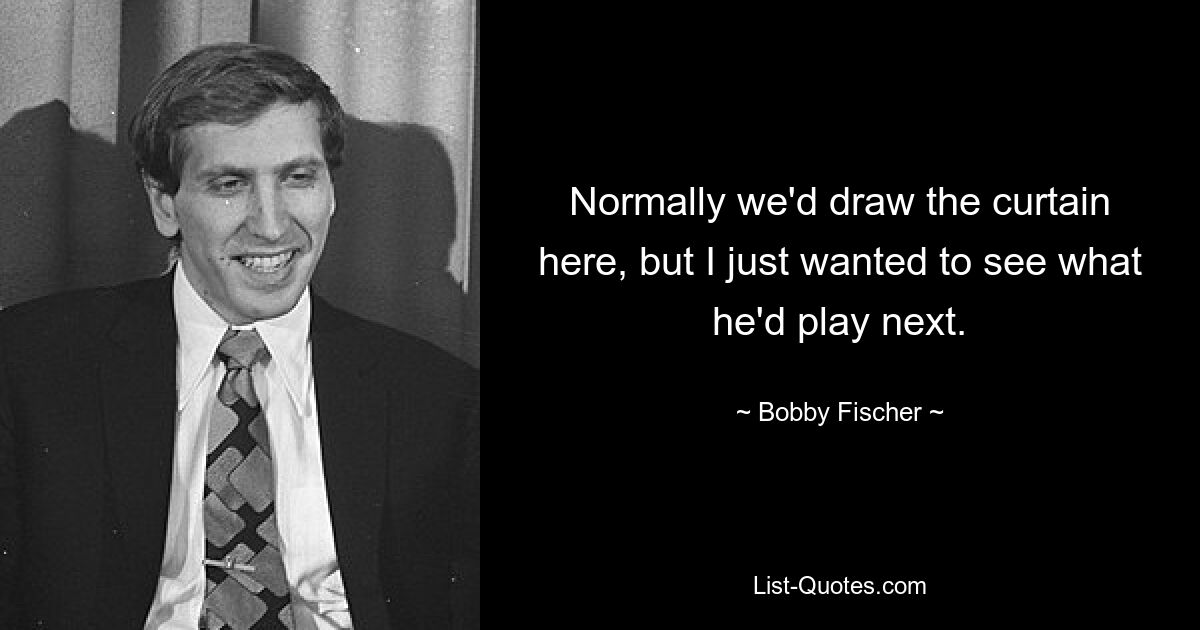 Normally we'd draw the curtain here, but I just wanted to see what he'd play next.

~ Bobby Fischer ~

List-Quotes.com